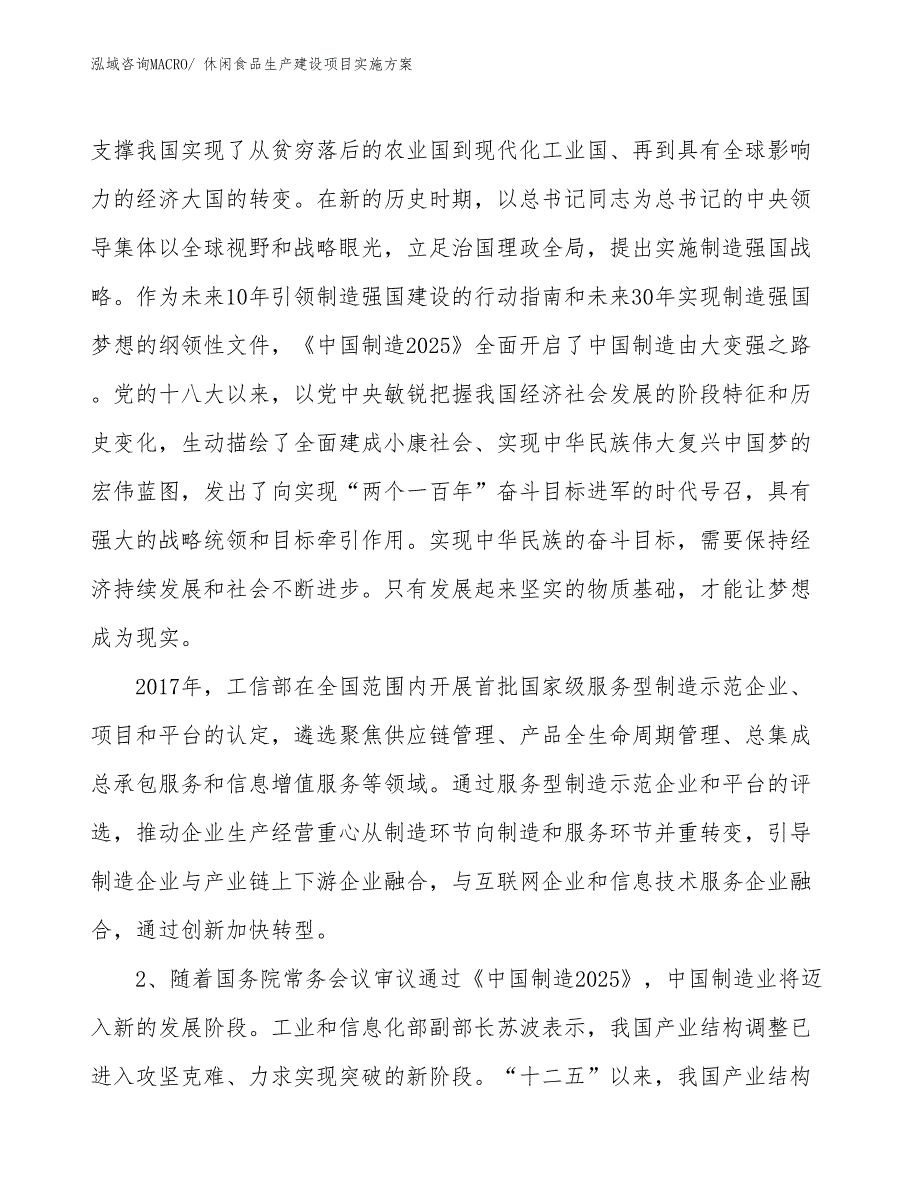 泓域咨询MACRO/ 休闲食品生产建设项目实施方案

支撑我国实现了从贫穷落后的农业国到现代化工业国、再到具有全球影响力的经济大国的转变。在新的历史时期，以总书记同志为总书记的中央领导集体以全球视野和战略眼光，立足治国理政全局，提出实施制造强国战略。作为未来10年引领制造强国建设的行动指南和未来30年实现制造强国梦想的纲领性文件，《中国制造2025》全面开启了中国制造由大变强之路。党的十八大以来，以党中央敏锐把握我国经济社会发展的阶段特征和历史变化，生动描绘了全面建成小康社会、实现中华民族伟大复兴中国梦的宏伟蓝图，发出了向实现“两个一百年”奋斗目标进军的时代号召，具有强大的战略统领和目标牵引作用。实现中华民族的奋斗目标，需要保持经济持续发展和社会不断进步。只有发展起来坚实的物质基础，才能让梦想成为现实。

2017年，工信部在全国范围内开展首批国家级服务型制造示范企业、项目和平台的认定，遴选聚焦供应链管理、产品全生命周期管理、总集成总承包服务和信息增值服务等领域。通过服务型制造示范企业和平台的评选，推动企业生产经营重心从制造环节向制造和服务环节并重转变，引导制造企业与产业链上下游企业融合，与互联网企业和信息技术服务企业融合，通过创新加快转型。

2、随着国务院常务会议审议通过《中国制造2025》，中国制造业将迈入新的发展阶段。工业和信息化部副部长苏波表示，我国产业结构调整已进入攻坚克难、力求实现突破的新阶段。“十二五”以来，我国产业结构